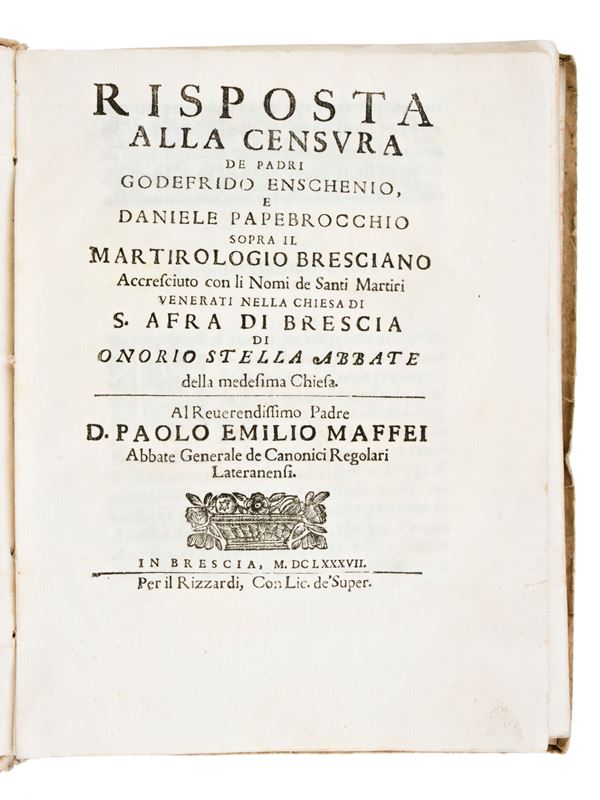 RISPOSTA
ALLA CENSVRA
DE PADRI
GODEFRIDO ENSCHENIO,
E
DANIELE PAPEBROCCHIO
SOPRA IL
MARTIROLOGIO BRESCIANO
Accresciuto con li Nomi de Santi Martiri
VENERATI NELLA CHIESA DI
S. AFRA DI BRESCIA
DI
ONORIO STELLA ABBATE
della medesima Chiesa.

Al Reuerendissimo Padre
D. PAOLO EMILIO MAFFEI
Abbate Generale de Canonici Regolari Lateranensi.

IN BRESCIA, M. DCLXXXVII.
Per il Rizzardi, Con Lic. de'Super.